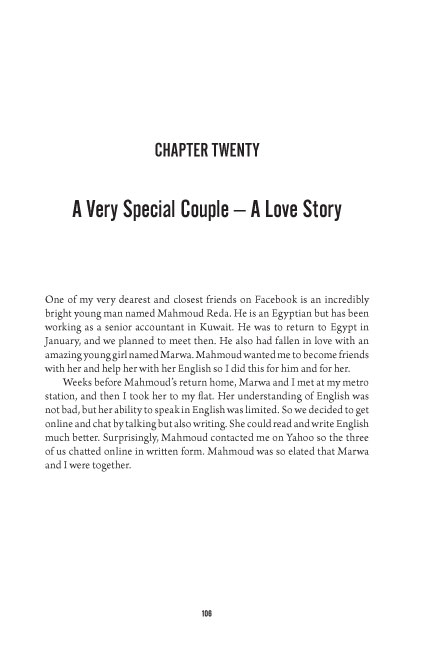 CHAPTER TWENTY

A Very Special Couple – A Love Story

One of my very dearest and closest friends on Facebook is an incredibly bright young man named Mahmoud Reda. He is an Egyptian but has been working as a senior accountant in Kuwait. He was to return to Egypt in January, and we planned to meet then. He also had fallen in love with an amazing young girl named Marwa. Mahmoud wanted me to become friends with her and help her with her English so I did this for him and for her.

Weeks before Mahmoud's return home, Marwa and I met at my metro station, and then I took her to my flat. Her understanding of English was not bad, but her ability to speak in English was limited. So we decided to get online and chat by talking but also writing. She could read and write English much better. Surprisingly, Mahmoud contacted me on Yahoo so the three of us chatted online in written form. Mahmoud was so elated that Marwa and I were together.

106